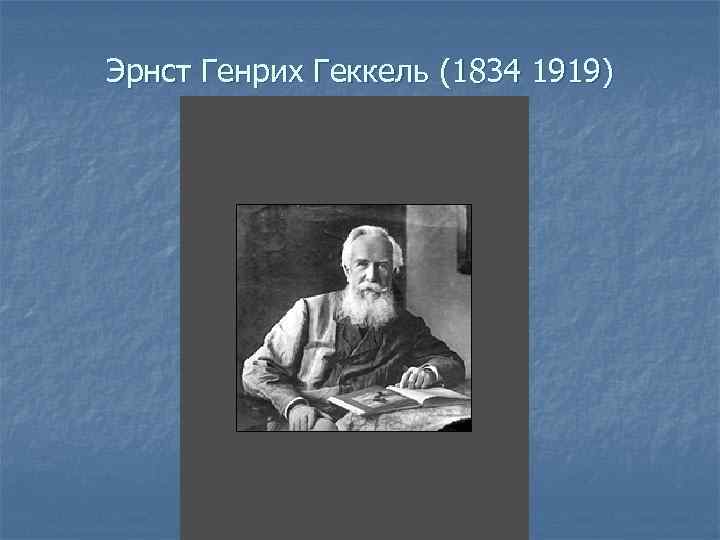 Эрнст Генрих Геккель (1834 1919)